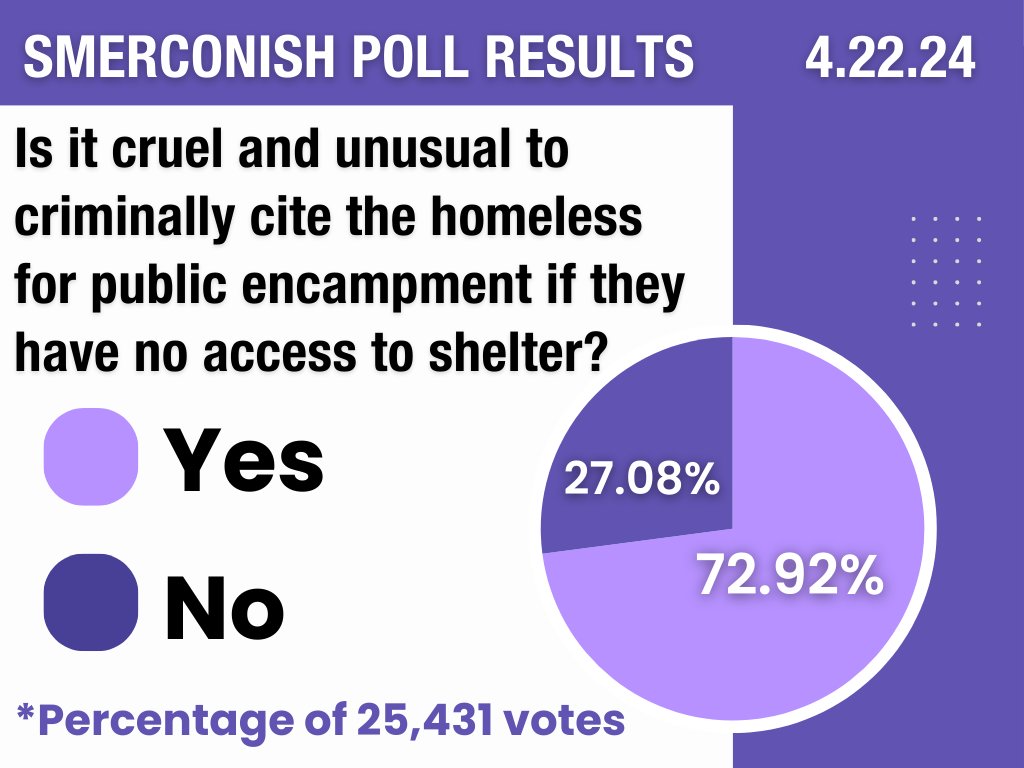 SMERCONISH POLL RESULTS 4.22.24

Is it cruel and unusual to criminally cite the homeless for public encampment if they have no access to shelter?

Yes

No

27.08%

72.92%

*Percentage of 25,431 votes